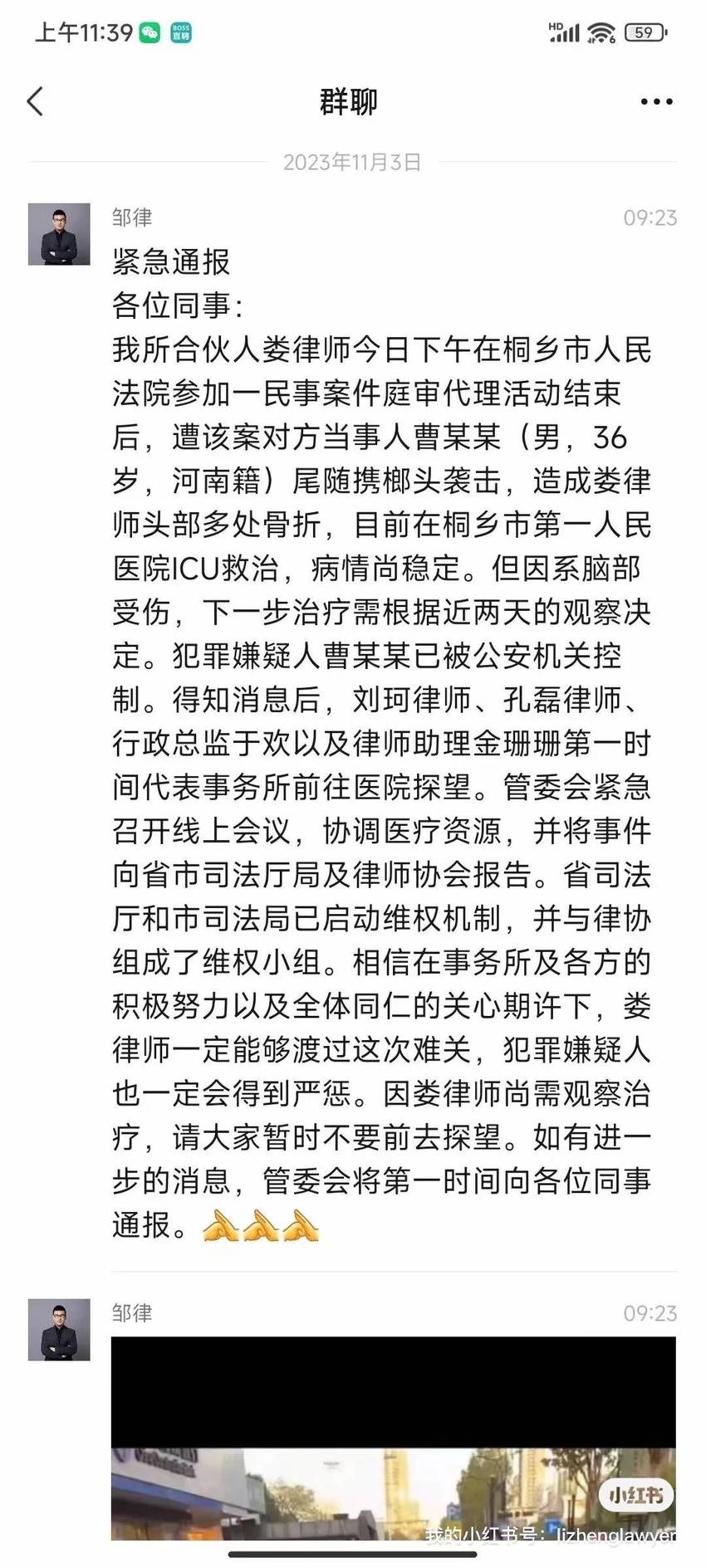 上午11:39 BOSS直聘 HD 59

群聊

2023年11月3日

邹律 09:23

紧急通报
各位同事：
我所合伙人娄律师今日下午在桐乡市人民法院参加一民事案件庭审代理活动结束后，遭该案对方当事人曹某某（男，36岁，河南籍）尾随携榔头袭击，造成娄律师头部多处骨折，目前在桐乡市第一人民医院ICU救治，病情尚稳定。但因系脑部受伤，下一步治疗需根据近两天的观察决定。犯罪嫌疑人曹某某已被公安机关控制。得知消息后，刘珂律师、孔磊律师、行政总监于欢以及律师助理金珊珊第一时间代表事务所前往医院探望。管委会紧急召开线上会议，协调医疗资源，并将事件向省市司法厅局及律师协会报告。省司法厅和市司法局已启动维权机制，并与律协组成了维权小组。相信在事务所及各方的积极努力以及全体同仁的关心期许下，娄律师一定能够渡过这次难关，犯罪嫌疑人也一定会得到严惩。因娄律师尚需观察治疗，请大家暂时不要前去探望。如有进一步的消息，管委会将第一时间向各位同事通报。🙏🙏🙏

邹律 09:23

小红书
我的小红书号：lizhenglawyer